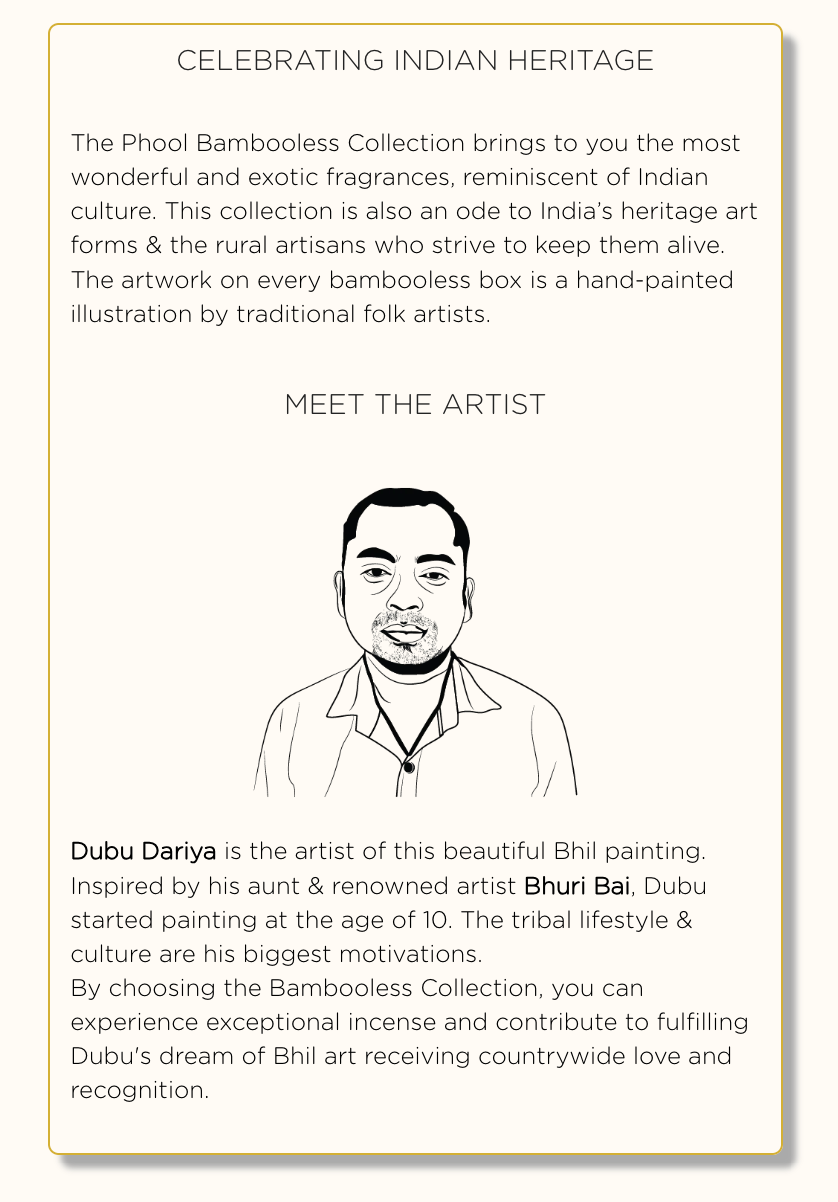 CELEBRATING INDIAN HERITAGE

The Phool Bambooless Collection brings to you the most wonderful and exotic fragrances, reminiscent of Indian culture. This collection is also an ode to India's heritage art forms & the rural artisans who strive to keep them alive. The artwork on every bambooless box is a hand-painted illustration by traditional folk artists.

MEET THE ARTIST

Dubu Dariya is the artist of this beautiful Bhil painting. Inspired by his aunt & renowned artist Bhuri Bai, Dubu started painting at the age of 10. The tribal lifestyle & culture are his biggest motivations.

By choosing the Bambooless Collection, you can experience exceptional incense and contribute to fulfilling Dubu's dream of Bhil art receiving countrywide love and recognition.